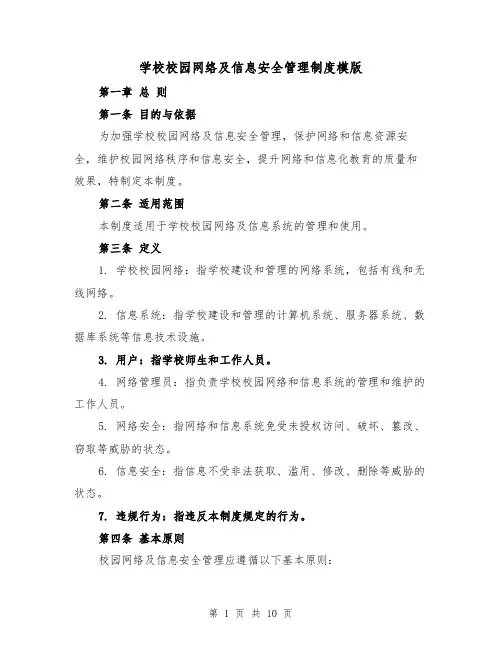 学校校园网络及信息安全管理制度模版

第一章 总 则

第一条 目的与依据

为加强学校校园网络及信息安全管理，保护网络和信息资源安全，维护校园网络秩序和信息安全，提升网络和信息化教育的质量和效果，特制定本制度。

第二条 适用范围

本制度适用于学校校园网络及信息系统的管理和使用。

第三条 定义

1. 学校校园网络：指学校建设和管理的网络系统，包括有线和无线网络。

2. 信息系统：指学校建设和管理的计算机系统、服务器系统、数据库系统等信息技术设施。

3. 用户：指学校师生和工作人员。

4. 网络管理员：指负责学校校园网络和信息系统的管理和维护的工作人员。

5. 网络安全：指网络和信息系统免受未授权访问、破坏、篡改、窃取等威胁的状态。

6. 信息安全：指信息不受非法获取、滥用、修改、删除等威胁的状态。

7. 违规行为：指违反本制度规定的行为。

第四条 基本原则

校园网络及信息安全管理应遵循以下基本原则：

第 1 页 共 10 页